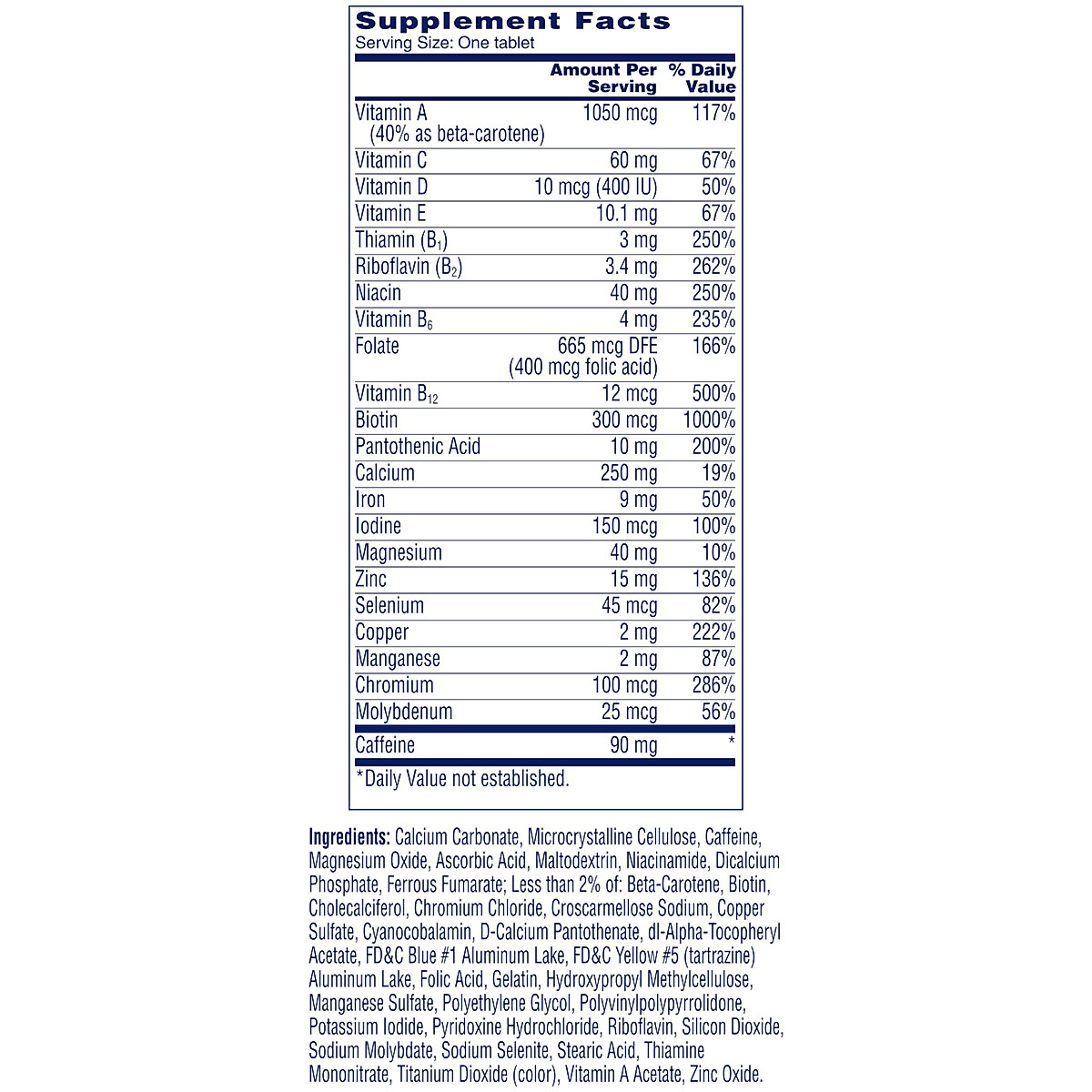 Supplement Facts
Serving Size: One tablet

| | Amount Per Serving | % Daily Value |
|---|---|---|
| Vitamin A (40% as beta-carotene) | 1050 mcg | 117% |
| Vitamin C | 60 mg | 67% |
| Vitamin D | 10 mcg (400 IU) | 50% |
| Vitamin E | 10.1 mg | 67% |
| Thiamin ($B_1$) | 3 mg | 250% |
| Riboflavin ($B_2$) | 3.4 mg | 262% |
| Niacin | 40 mg | 250% |
| Vitamin $B_6$ | 4 mg | 235% |
| Folate | 665 mcg DFE (400 mcg folic acid) | 166% |
| Vitamin $B_{12}$ | 12 mcg | 500% |
| Biotin | 300 mcg | 1000% |
| Pantothenic Acid | 10 mg | 200% |
| Calcium | 250 mg | 19% |
| Iron | 9 mg | 50% |
| Iodine | 150 mcg | 100% |
| Magnesium | 40 mg | 10% |
| Zinc | 15 mg | 136% |
| Selenium | 45 mcg | 82% |
| Copper | 2 mg | 222% |
| Manganese | 2 mg | 87% |
| Chromium | 100 mcg | 286% |
| Molybdenum | 25 mcg | 56% |
| Caffeine | 90 mg | * |

*Daily Value not established.

Ingredients: Calcium Carbonate, Microcrystalline Cellulose, Caffeine, Magnesium Oxide, Ascorbic Acid, Maltodextrin, Niacinamide, Dicalcium Phosphate, Ferrous Fumarate; Less than 2% of: Beta-Carotene, Biotin, Cholecalciferol, Chromium Chloride, Croscarmellose Sodium, Copper Sulfate, Cyanocobalamin, D-Calcium Pantothenate, dl-Alpha-Tocopheryl Acetate, FD&C Blue #1 Aluminum Lake, FD&C Yellow #5 (tartrazine) Aluminum Lake, Folic Acid, Gelatin, Hydroxypropyl Methylcellulose, Manganese Sulfate, Polyethylene Glycol, Polyvinylpolypyrrolidone, Potassium Iodide, Pyridoxine Hydrochloride, Riboflavin, Silicon Dioxide, Sodium Molybdate, Sodium Selenite, Stearic Acid, Thiamine Mononitrate, Titanium Dioxide (color), Vitamin A Acetate, Zinc Oxide.